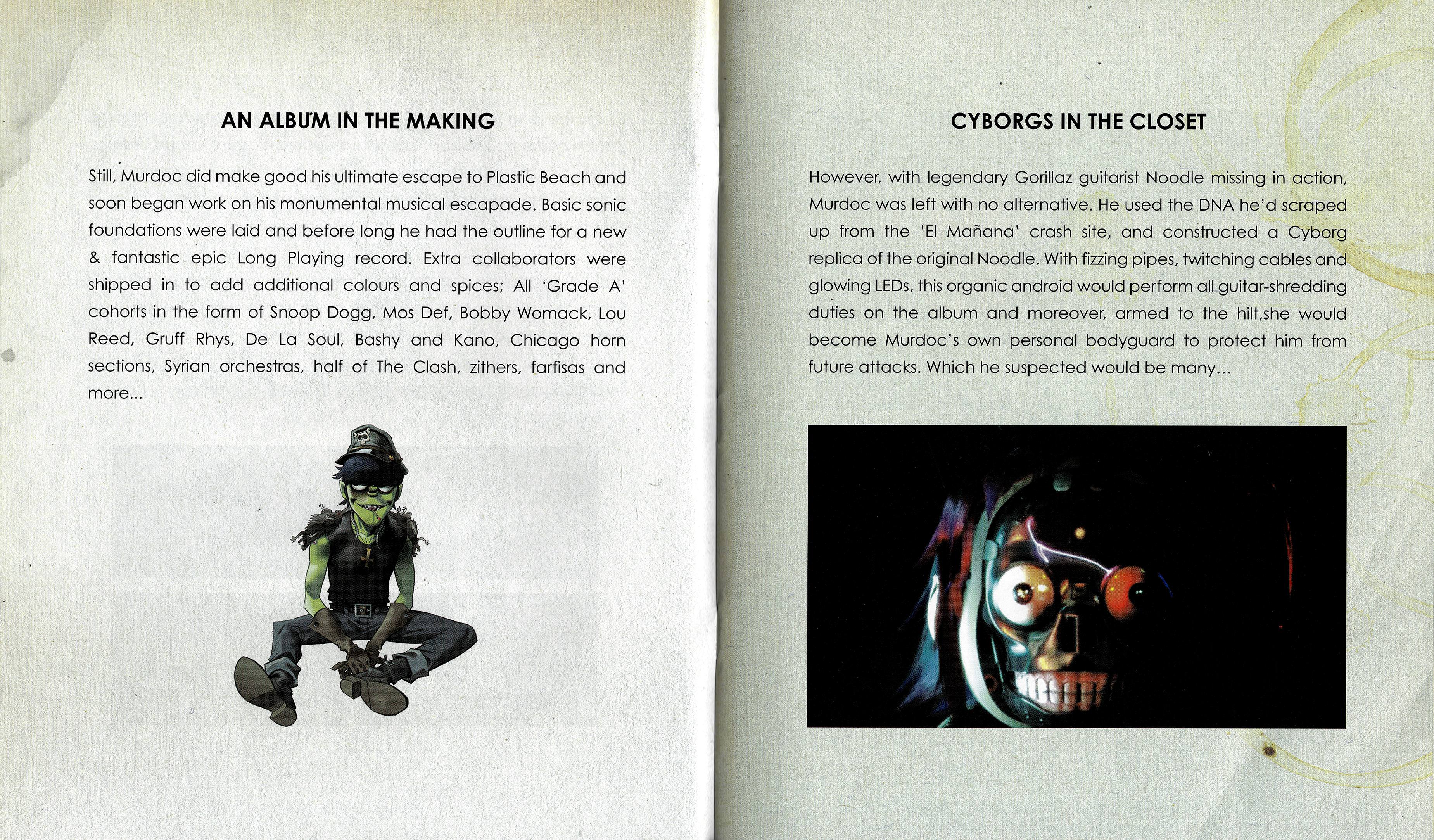 AN ALBUM IN THE MAKING

Still, Murdoc did make good his ultimate escape to Plastic Beach and soon began work on his monumental musical escapade. Basic sonic foundations were laid and before long he had the outline for a new & fantastic epic Long Playing record. Extra collaborators were shipped in to add additional colours and spices; All 'Grade A' cohorts in the form of Snoop Dogg, Mos Def, Bobby Womack, Lou Reed, Gruff Rhys, De La Soul, Bashy and Kano, Chicago horn sections, Syrian orchestras, half of The Clash, zithers, farfisas and more...

CYBORGS IN THE CLOSET

However, with legendary Gorillaz guitarist Noodle missing in action, Murdoc was left with no alternative. He used the DNA he'd scraped up from the 'El Mañana' crash site, and constructed a Cyborg replica of the original Noodle. With fizzing pipes, twitching cables and glowing LEDs, this organic android would perform all guitar-shredding duties on the album and moreover, armed to the hilt,she would become Murdoc's own personal bodyguard to protect him from future attacks. Which he suspected would be many...